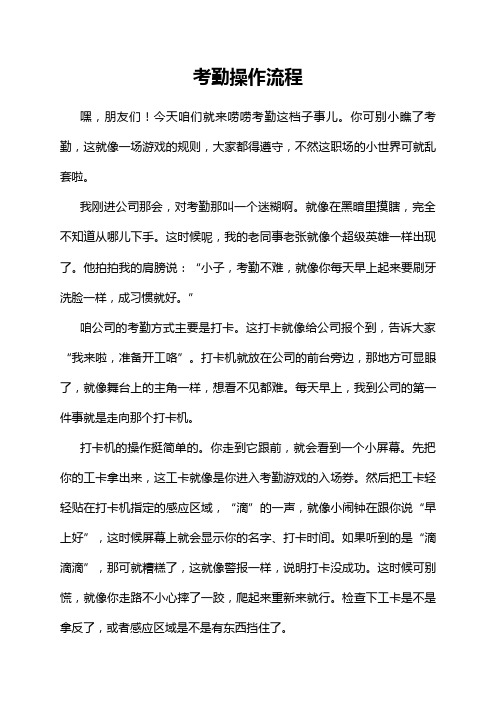 考勤操作流程

嘿，朋友们！今天咱们就来唠唠考勤这档子事儿。你可别小瞧了考勤，这就像一场游戏的规则，大家都得遵守，不然这职场的小世界可就乱套啦。

我刚进公司那会，对考勤那叫一个迷糊啊。就像在黑暗里摸瞎，完全不知道从哪儿下手。这时候呢，我的老同事老张就像个超级英雄一样出现了。他拍拍我的肩膀说：“小子，考勤不难，就像你每天早上起来要刷牙洗脸一样，成习惯就好。”

咱公司的考勤方式主要是打卡。这打卡就像给公司报个到，告诉大家“我来啦，准备开工咯”。打卡机就放在公司的前台旁边，那地方可显眼了，就像舞台上的主角一样，想看不见都难。每天早上，我到公司的第一件事就是走向那个打卡机。

打卡机的操作挺简单的。你走到它跟前，就会看到一个小屏幕。先把你的工卡拿出来，这工卡就像是你进入考勤游戏的入场券。然后把工卡轻轻贴在打卡机指定的感应区域，“滴”的一声，就像小闹钟在跟你说“早上好”，这时候屏幕上就会显示你的名字、打卡时间。如果听到的是“滴滴滴”，那可就糟糕了，这就像警报一样，说明打卡没成功。这时候可别慌，就像你走路不小心摔了一跤，爬起来重新来就行。检查下工卡是不是拿反了，或者感应区域是不是有东西挡住了。